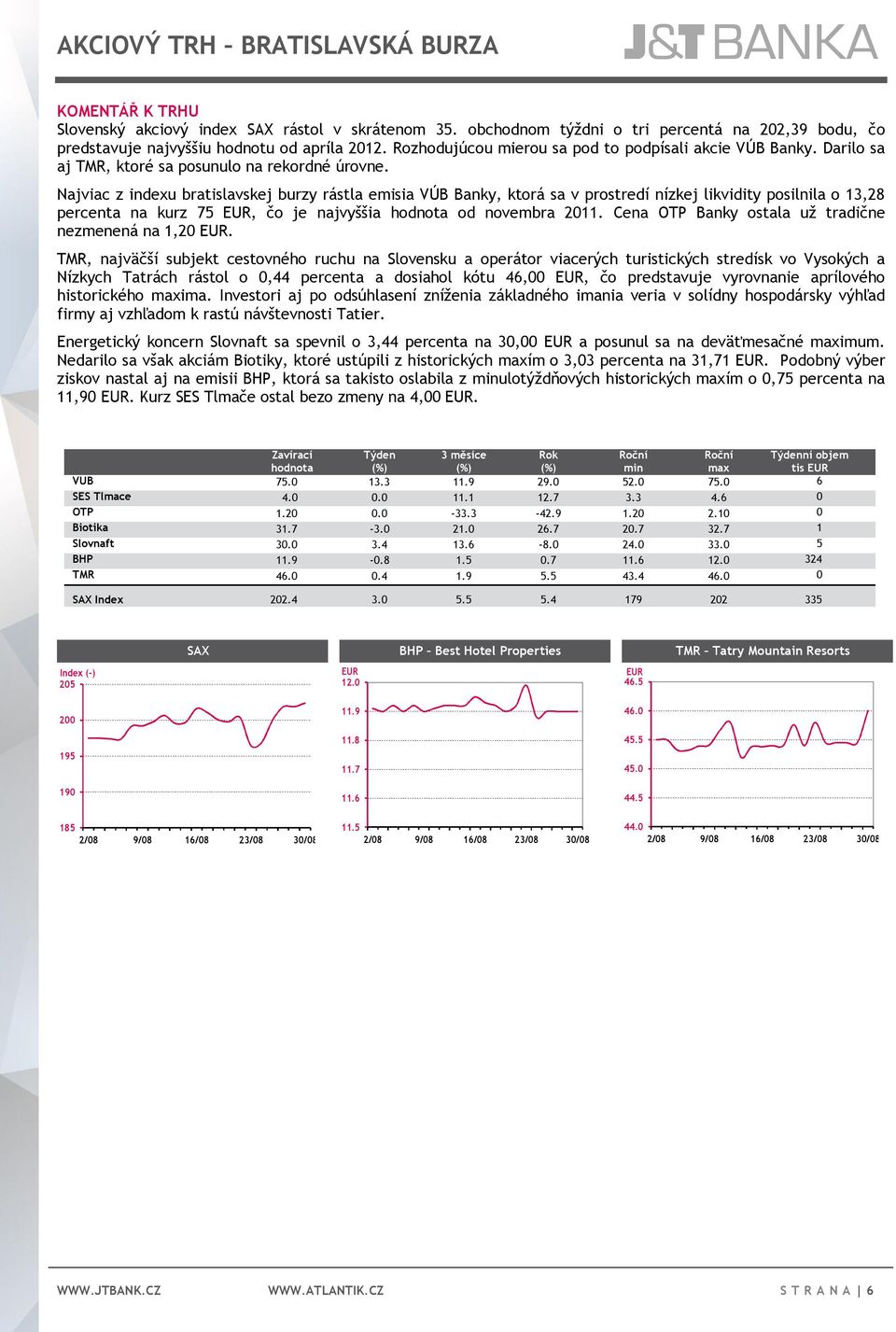 AKCIOVÝ TRH – BRATISLAVSKÁ BURZA

J&T BANKA

KOMENTÁŘ K TRHU
Slovenský akciový index SAX rástol v skrátenom 35. obchodnom týždni o tri percentá na 202,39 bodu, čo predstavuje najvyššiu hodnotu od apríla 2012. Rozhodujúcou mierou sa pod to podpísali akcie VÚB Banky. Darilo sa aj TMR, ktoré sa posunulo na rekordné úrovne.

Najviac z indexu bratislavskej burzy rástla emisia VÚB Banky, ktorá sa v prostredí nízkej likvidity posilnila o 13,28 percenta na kurz 75 EUR, čo je najvyššia hodnota od novembra 2011. Cena OTP Banky ostala už tradične nezmenená na 1,20 EUR.

TMR, najväčší subjekt cestovného ruchu na Slovensku a operátor viacerých turistických stredísk vo Vysokých a Nízkych Tatrách rástol o 0,44 percenta a dosiahol kótu 46,00 EUR, čo predstavuje vyrovnanie aprílového historického maxima. Investori aj po odsúhlasení zníženia základného imania veria v solídny hospodársky výhľad firmy aj vzhľadom k rastú návštevnosti Tatier.

Energetický koncern Slovnaft sa spevnil o 3,44 percenta na 30,00 EUR a posunul sa na deväťmesačné maximum. Nedarilo sa však akciám Biotiky, ktoré ustúpili z historických maxím o 3,03 percenta na 31,71 EUR. Podobný výber ziskov nastal aj na emisii BHP, ktorá sa takisto oslabila z minulotýždňových historických maxím o 0,75 percenta na 11,90 EUR. Kurz SES Tlmače ostal bezo zmeny na 4,00 EUR.

| | Zavírací hodnota | Týden (%) | 3 měsíce (%) | Rok (%) | Roční min | Roční max | Týdenní objem tis EUR |
|---|---|---|---|---|---|---|---|
| VUB | 75.0 | 13.3 | 11.9 | 29.0 | 52.0 | 75.0 | 6 |
| SES Tlmace | 4.0 | 0.0 | 11.1 | 12.7 | 3.3 | 4.6 | 0 |
| OTP | 1.20 | 0.0 | -33.3 | -42.9 | 1.20 | 2.10 | 0 |
| Biotika | 31.7 | -3.0 | 21.0 | 26.7 | 20.7 | 32.7 | 1 |
| Slovnaft | 30.0 | 3.4 | 13.6 | -8.0 | 24.0 | 33.0 | 5 |
| BHP | 11.9 | -0.8 | 1.5 | 0.7 | 11.6 | 12.0 | 324 |
| TMR | 46.0 | 0.4 | 1.9 | 5.5 | 43.4 | 46.0 | 0 |
| SAX Index | 202.4 | 3.0 | 5.5 | 5.4 | 179 | 202 | 335 |

SAX
Index (-)
205
200
195
190
185
2/08 9/08 16/08 23/08 30/08

BHP – Best Hotel Properties
EUR
12.0
11.9
11.8
11.7
11.6
11.5
2/08 9/08 16/08 23/08 30/08

TMR – Tatry Mountain Resorts
EUR
46.5
46.0
45.5
45.0
44.5
44.0
2/08 9/08 16/08 23/08 30/08

WWW.JTBANK.CZ WWW.ATLANTIK.CZ STRANA | 6